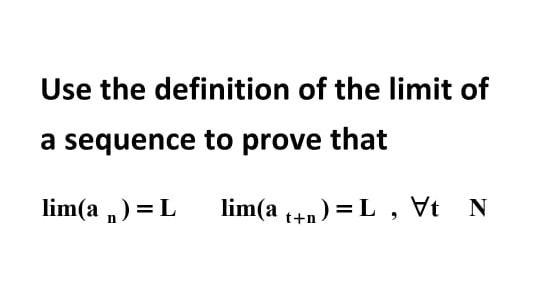 Use the definition of the limit of a sequence to prove that

$\lim(a_n) = L \quad \lim(a_{t+n}) = L \ , \ \forall t \quad N$